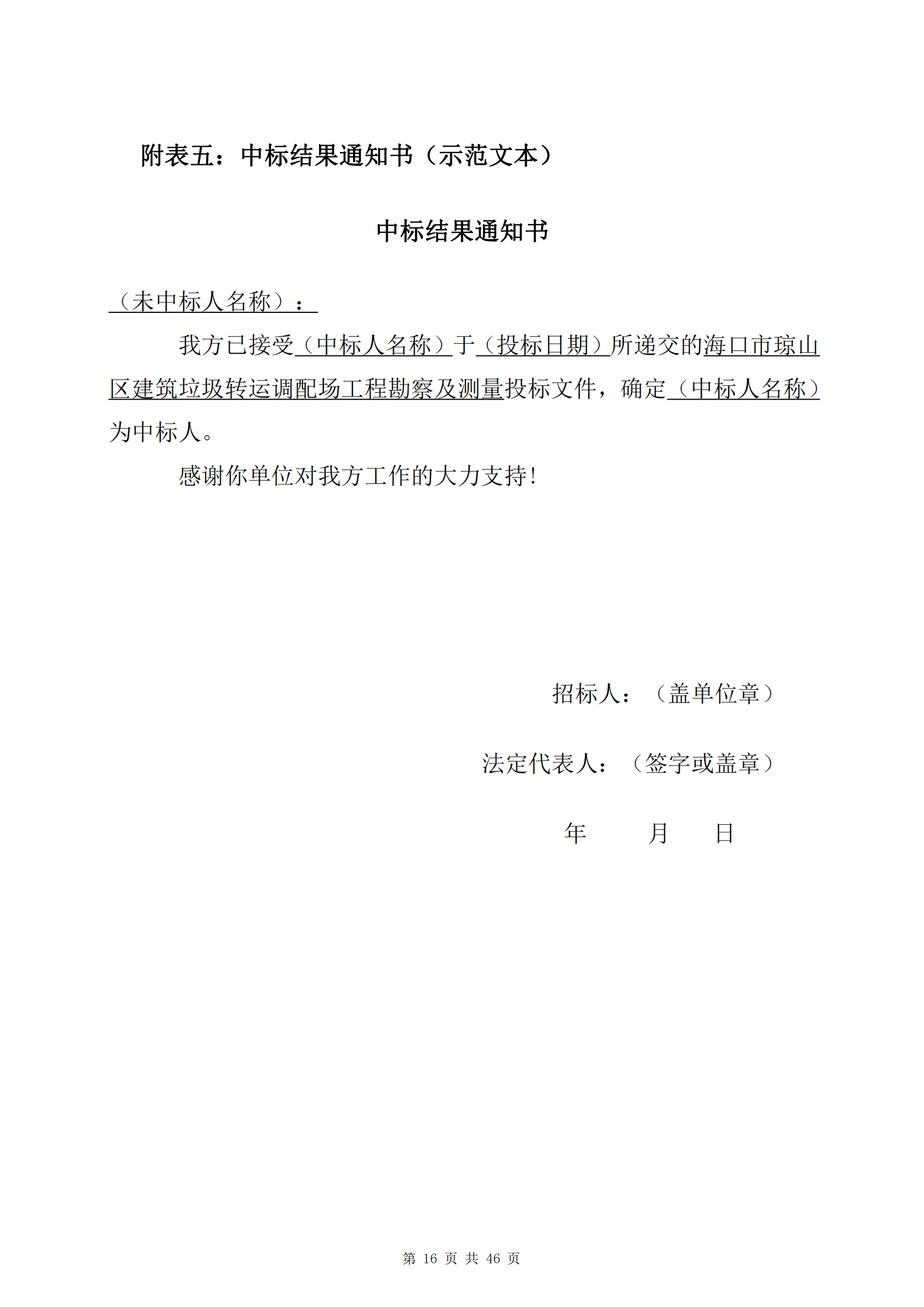 附表五：中标结果通知书（示范文本）

中标结果通知书

（未中标人名称）：

我方已接受（中标人名称）于（投标日期）所递交的海口市琼山区建筑垃圾转运调配场工程勘察及测量投标文件，确定（中标人名称）为中标人。

感谢你单位对我方工作的大力支持!

招标人：（盖单位章）

法定代表人：（签字或盖章）

年　　月　　日

第 16 页 共 46 页